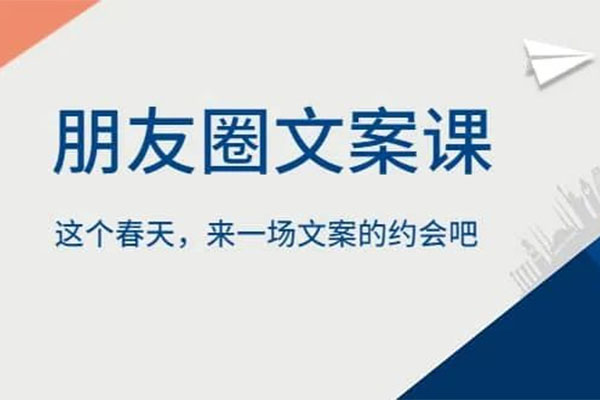 朋友圈文案课

这个春天，来一场文案的约会吧